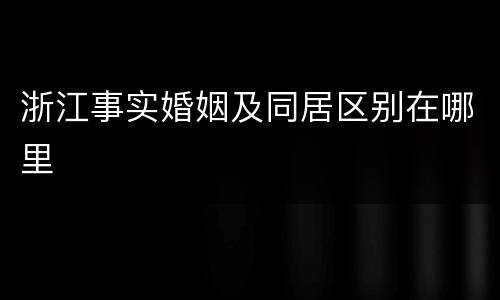 浙江事实婚姻及同居区别在哪里